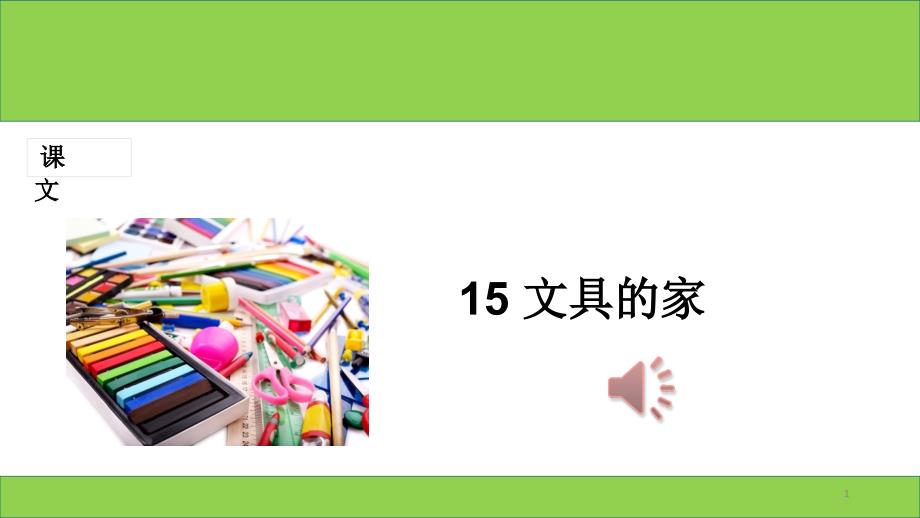 课文

15 文具的家

1